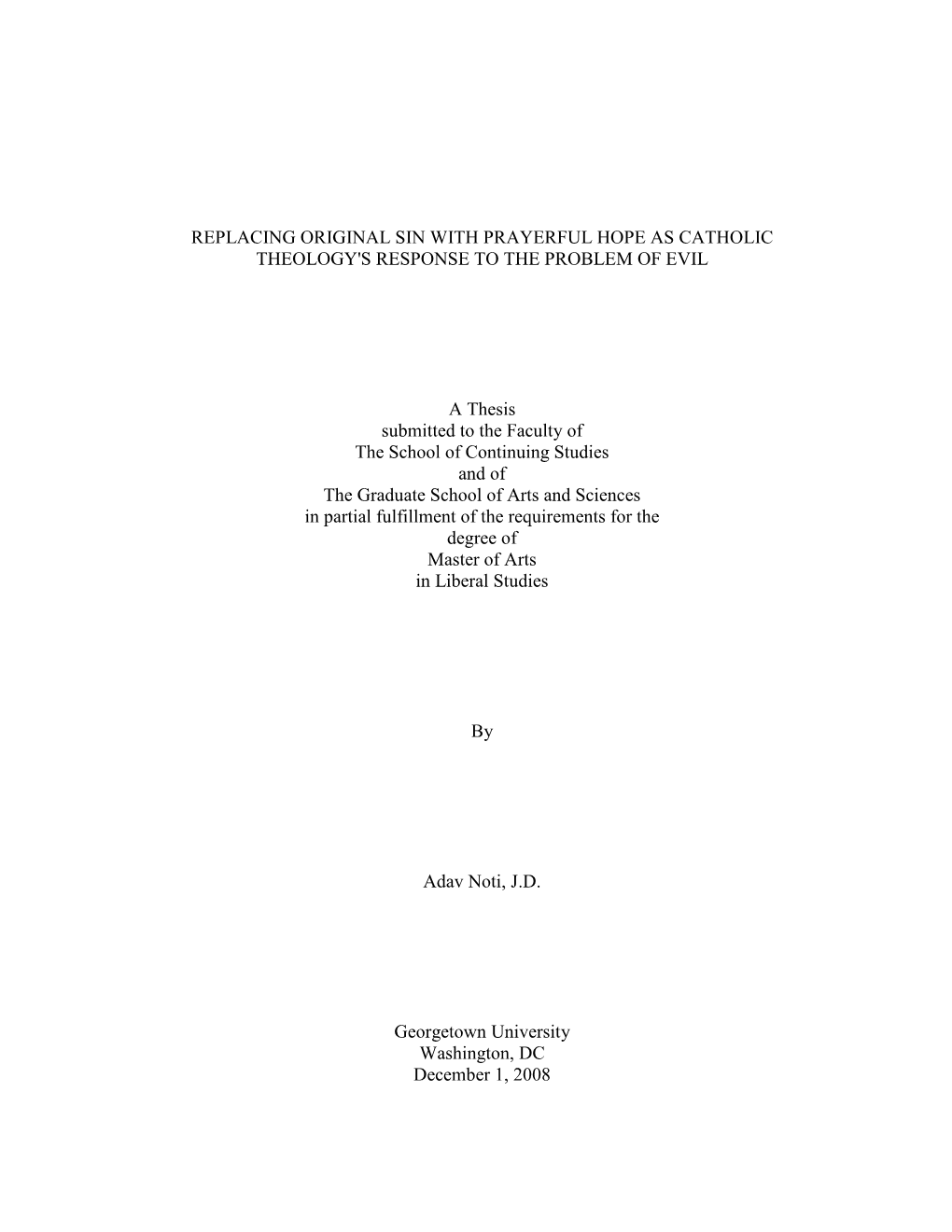 REPLACING ORIGINAL SIN WITH PRAYERFUL HOPE AS CATHOLIC THEOLOGY'S RESPONSE TO THE PROBLEM OF EVIL

A Thesis
submitted to the Faculty of
The School of Continuing Studies
and of
The Graduate School of Arts and Sciences
in partial fulfillment of the requirements for the
degree of
Master of Arts
in Liberal Studies

By

Adav Noti, J.D.

Georgetown University
Washington, DC
December 1, 2008